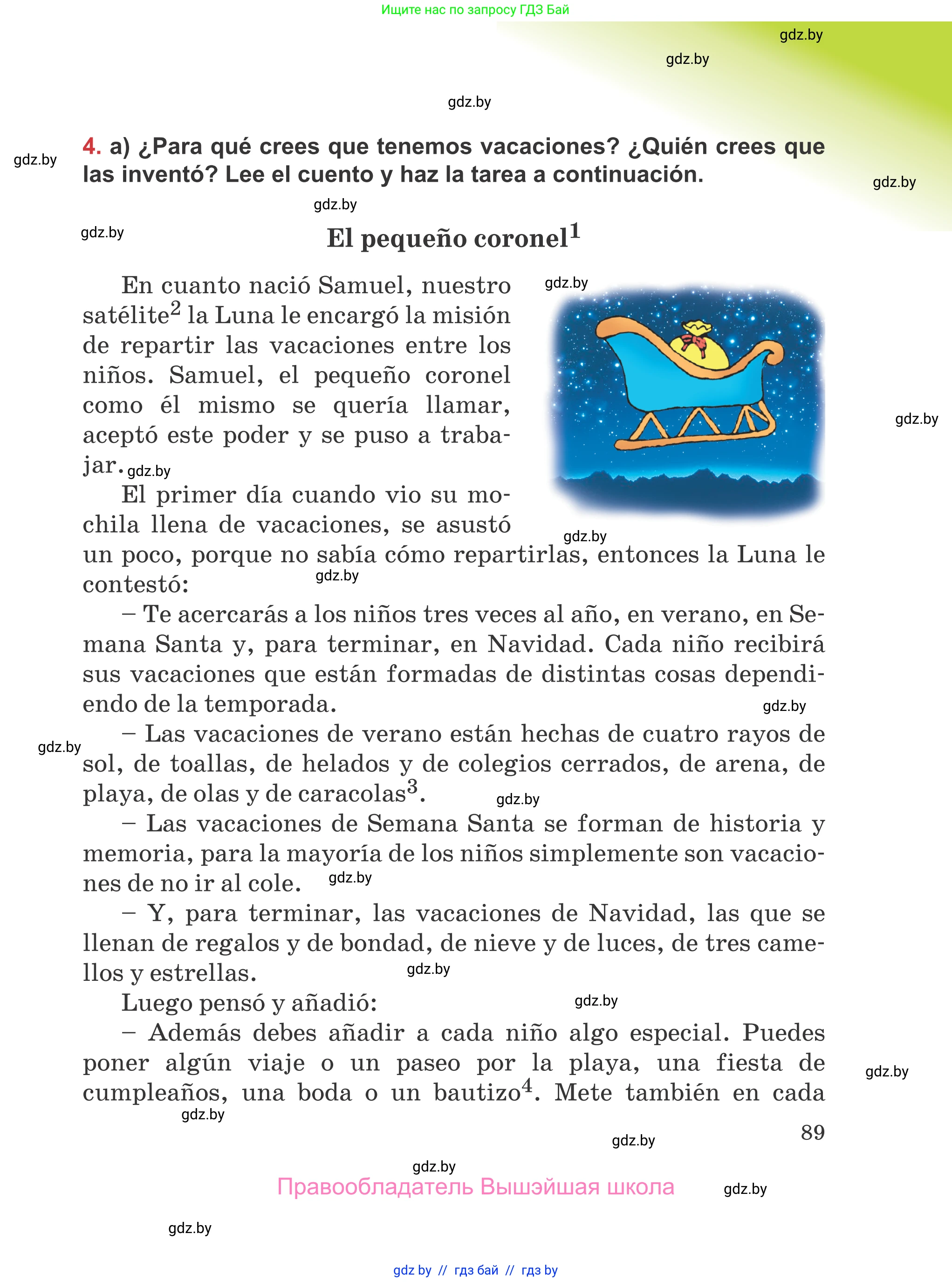 Ищите нас по запросу ГДЗ Бай

gdz.by

gdz.by

gdz.by

gdz.by

4. a) ¿Para qué crees que tenemos vacaciones? ¿Quién crees que las inventó? Lee el cuento y haz la tarea a continuación.

gdz.by

gdz.by

gdz.by

El pequeño coronel$^1$

gdz.by

En cuanto nació Samuel, nuestro satélite$^2$ la Luna le encargó la misión de repartir las vacaciones entre los niños. Samuel, el pequeño coronel como él mismo se quería llamar, aceptó este poder y se puso a trabajar. gdz.by

gdz.by

El primer día cuando vio su mochila llena de vacaciones, se asustó un poco, porque no sabía cómo repartirlas, entonces la Luna le contestó:

gdz.by

gdz.by

– Te acercarás a los niños tres veces al año, en verano, en Semana Santa y, para terminar, en Navidad. Cada niño recibirá sus vacaciones que están formadas de distintas cosas dependiendo de la temporada.

gdz.by

gdz.by

– Las vacaciones de verano están hechas de cuatro rayos de sol, de toallas, de helados y de colegios cerrados, de arena, de playa, de olas y de caracolas$^3$.

gdz.by

– Las vacaciones de Semana Santa se forman de historia y memoria, para la mayoría de los niños simplemente son vacaciones de no ir al cole.

gdz.by

– Y, para terminar, las vacaciones de Navidad, las que se llenan de regalos y de bondad, de nieve y de luces, de tres camellos y estrellas.

gdz.by

Luego pensó y añadió:

gdz.by

– Además debes añadir a cada niño algo especial. Puedes poner algún viaje o un paseo por la playa, una fiesta de cumpleaños, una boda o un bautizo$^4$. Mete también en cada

gdz.by

gdz.by

89

gdz.by

gdz.by

Правообладатель Вышэйшая школа

gdz.by

gdz.by

gdz by // гдз бай // гдз by